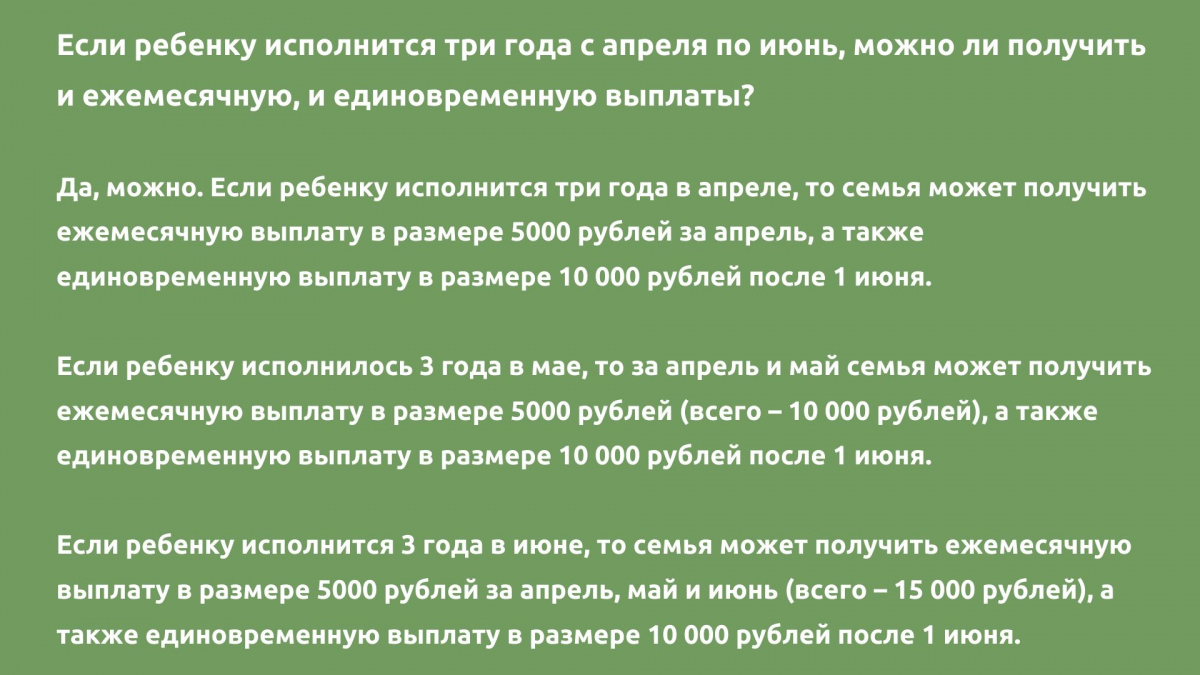 Если ребенку исполнится три года с апреля по июнь, можно ли получить и ежемесячную, и единовременную выплаты?

Да, можно. Если ребенку исполнится три года в апреле, то семья может получить ежемесячную выплату в размере 5000 рублей за апрель, а также единовременную выплату в размере 10 000 рублей после 1 июня.

Если ребенку исполнилось 3 года в мае, то за апрель и май семья может получить ежемесячную выплату в размере 5000 рублей (всего – 10 000 рублей), а также единовременную выплату в размере 10 000 рублей после 1 июня.

Если ребенку исполнится 3 года в июне, то семья может получить ежемесячную выплату в размере 5000 рублей за апрель, май и июнь (всего – 15 000 рублей), а также единовременную выплату в размере 10 000 рублей после 1 июня.